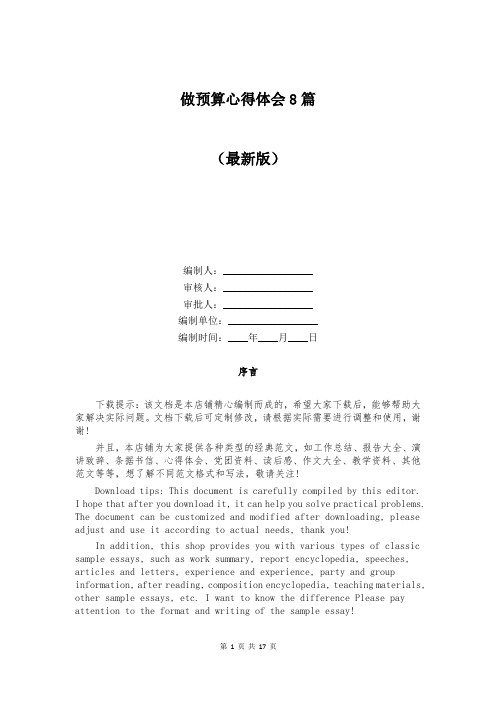 做预算心得体会8篇

（最新版）

编制人：\_\_\_\_\_\_\_\_\_\_\_\_\_\_\_\_

审核人：\_\_\_\_\_\_\_\_\_\_\_\_\_\_\_\_

审批人：\_\_\_\_\_\_\_\_\_\_\_\_\_\_\_\_

编制单位：\_\_\_\_\_\_\_\_\_\_\_\_\_\_\_\_

编制时间：\_\_\_\_年\_\_\_\_月\_\_\_\_日

序言

下载提示：该文档是本店铺精心编制而成的，希望大家下载后，能够帮助大家解决实际问题。文档下载后可定制修改，请根据实际需要进行调整和使用，谢谢！

并且，本店铺为大家提供各种类型的经典范文，如工作总结、报告大全、演讲致辞、条据书信、心得体会、党团资料、读后感、作文大全、教学资料、其他范文等等，想了解不同范文格式和写法，敬请关注！

Download tips: This document is carefully compiled by this editor. I hope that after you download it, it can help you solve practical problems. The document can be customized and modified after downloading, please adjust and use it according to actual needs, thank you!

In addition, this shop provides you with various types of classic sample essays, such as work summary, report encyclopedia, speeches, articles and letters, experience and experience, party and group information, after reading, composition encyclopedia, teaching materials, other sample essays, etc. I want to know the difference Please pay attention to the format and writing of the sample essay!

第 1 页 共 17 页